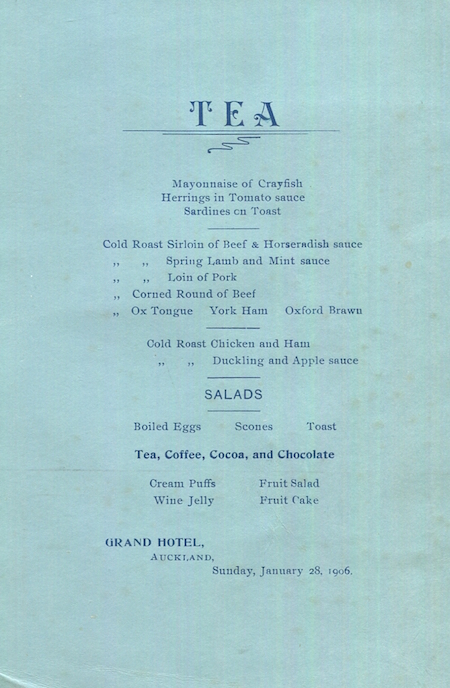 TEA

Mayonnaise of Crayfish
Herrings in Tomato sauce
Sardines cn Toast

Cold Roast Sirloin of Beef & Horseradish sauce
,, ,, Spring Lamb and Mint sauce
,, ,, Loin of Pork
,, Corned Round of Beef
,, Ox Tongue York Ham Oxford Brawn

Cold Roast Chicken and Ham
,, ,, Duckling and Apple sauce

SALADS

Boiled Eggs Scones Toast

Tea, Coffee, Cocoa, and Chocolate

Cream Puffs Fruit Salad
Wine Jelly Fruit Cake

GRAND HOTEL,
AUCKLAND,
Sunday, January 28, 1906.